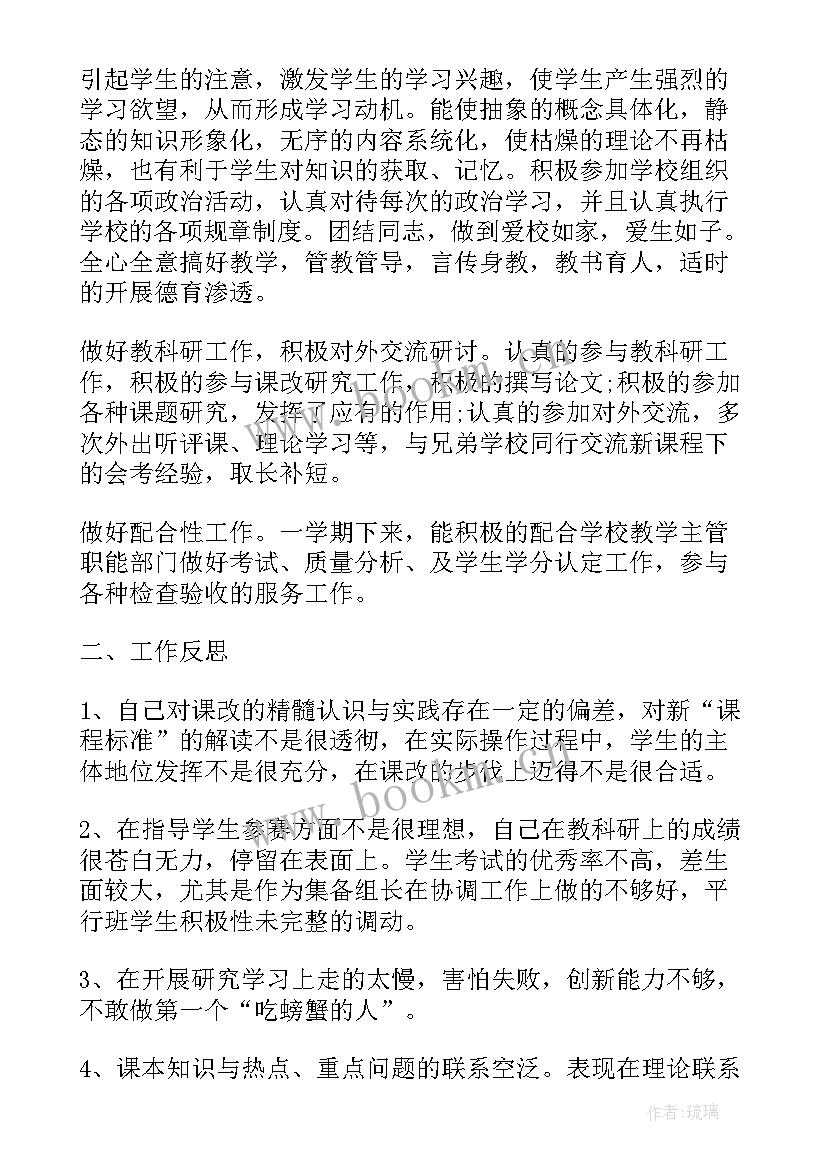 引起学生的注意，激发学生的学习兴趣，使学生产生强烈的学习欲望，从而形成学习动机。能使抽象的概念具体化，静态的知识形象化，无序的内容系统化，使枯燥的理论不再枯燥，也有利于学生对知识的获取、记忆。积极参加学校组织的各项政治活动，认真对待每次的政治学习，并且认真执行学校的各项规章制度。团结同志，做到爱校如家，爱生如子。全心全意搞好教学，管教管导，言传身教，教书育人，适时的开展德育渗透。

做好教科研工作，积极对外交流研讨。认真的参与教科研工作，积极的参与课改研究工作，积极的撰写论文;积极的参加各种课题研究，发挥了应有的作用;认真的参加对外交流，多次外出听评课、理论学习等，与兄弟学校同行交流新课程下的会考经验，取长补短。

做好配合性工作。一学期下来，能积极的配合学校教学主管职能部门做好考试、质量分析、及学生学分认定工作，参与各种检查验收的服务工作。

二、工作反思

1、自己对课改的精髓认识与实践存在一定的偏差，对新“课程标准”的解读不是很透彻，在实际操作过程中，学生的主体地位发挥不是很充分，在课改的步伐上迈得不是很合适。

2、在指导学生参赛方面不是很理想，自己在教科研上的成绩很苍白无力，停留在表面上。学生考试的优秀率不高，差生面较大，尤其是作为集备组长在协调工作上做的不够好，平行班学生积极性未完整的调动。

3、在开展研究学习上走的太慢，害怕失败，创新能力不够，不敢做第一个“吃螃蟹的人”。

4、课本知识与热点、重点问题的联系空泛。表现在理论联系

www.bookm.com

作者:琉璃